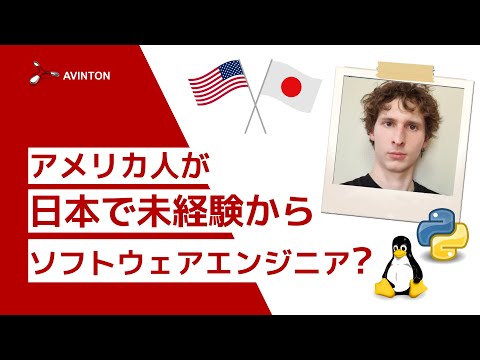 AVINTON

アメリカ人が
日本で未経験から
ソフトウェアエンジニア?